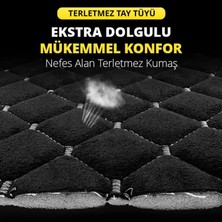 TERLETMEZ TAY TÜYÜ

EKSTRA DOLGULU
MÜKEMMEL KONFOR

Nefes Alan Terletmez Kumaş